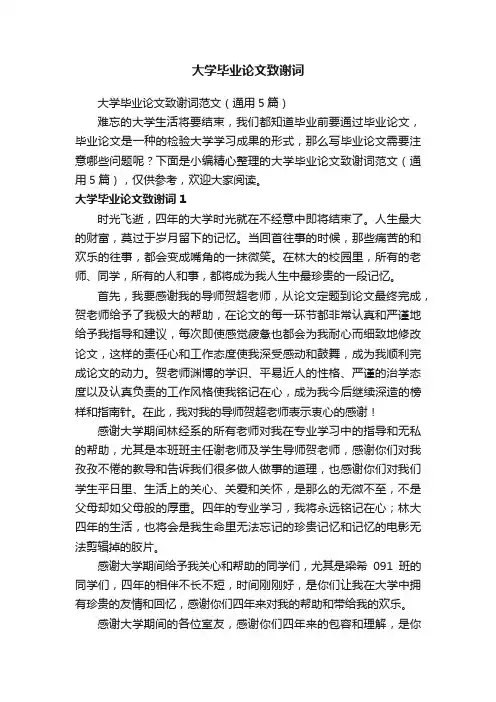 大学毕业论文致谢词

大学毕业论文致谢词范文（通用5篇）

难忘的大学生活将要结束，我们都知道毕业前要通过毕业论文，毕业论文是一种的检验大学学习成果的形式，那么写毕业论文需要注意哪些问题呢？下面是小编精心整理的大学毕业论文致谢词范文（通用5篇），仅供参考，欢迎大家阅读。

大学毕业论文致谢词1

时光飞逝，四年的大学时光就在不经意中即将结束了。人生最大的财富，莫过于岁月留下的记忆。当回首往事的时候，那些痛苦的和欢乐的往事，都会变成嘴角的一抹微笑。在林大的校园里，所有的老师、同学，所有的人和事，都将成为我人生中最珍贵的一段记忆。

首先，我要感谢我的导师贺超老师，从论文定题到论文最终完成，贺老师给予了我极大的帮助，在论文的每一环节都非常认真和严谨地给予我指导和建议，每次即使感觉疲惫也都会为我耐心而细致地修改论文，这样的责任心和工作态度使我深受感动和鼓舞，成为我顺利完成论文的动力。贺老师渊博的学识、平易近人的性格、严谨的治学态度以及认真负责的工作风格使我铭记在心，成为我今后继续深造的榜样和指南针。在此，我对我的导师贺超老师表示衷心的感谢！

感谢大学期间林经系的所有老师对我在专业学习中的指导和无私的帮助，尤其是本班班主任谢老师及学生导师贺老师，感谢你们对我孜孜不倦的教导和告诉我们很多做人做事的道理，也感谢你们对我们学生平日里、生活上的关心、关爱和关怀，是那么的无微不至，不是父母却如父母般的厚重。四年的专业学习，我将永远铭记在心；林大四年的生活，也将会是我生命里无法忘记的珍贵记忆和记忆的电影无法剪辑掉的胶片。

感谢大学期间给予我关心和帮助的同学们，尤其是梁希 091 班的同学们，四年的相伴不长不短，时间刚刚好，是你们让我在大学中拥有珍贵的友情和回忆，感谢你们四年来对我的帮助和带给我的欢乐。

感谢大学期间的各位室友，感谢你们四年来的包容和理解，是你